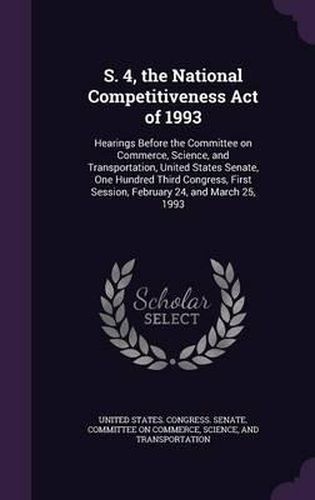 S. 4, the National Competitiveness Act of 1993

Hearings Before the Committee on Commerce, Science, and Transportation, United States Senate, One Hundred Third Congress, First Session, February 24, and March 25, 1993

Scholar SELECT

UNITED STATES. CONGRESS. SENATE. COMMITTEE ON COMMERCE, SCIENCE, AND TRANSPORTATION